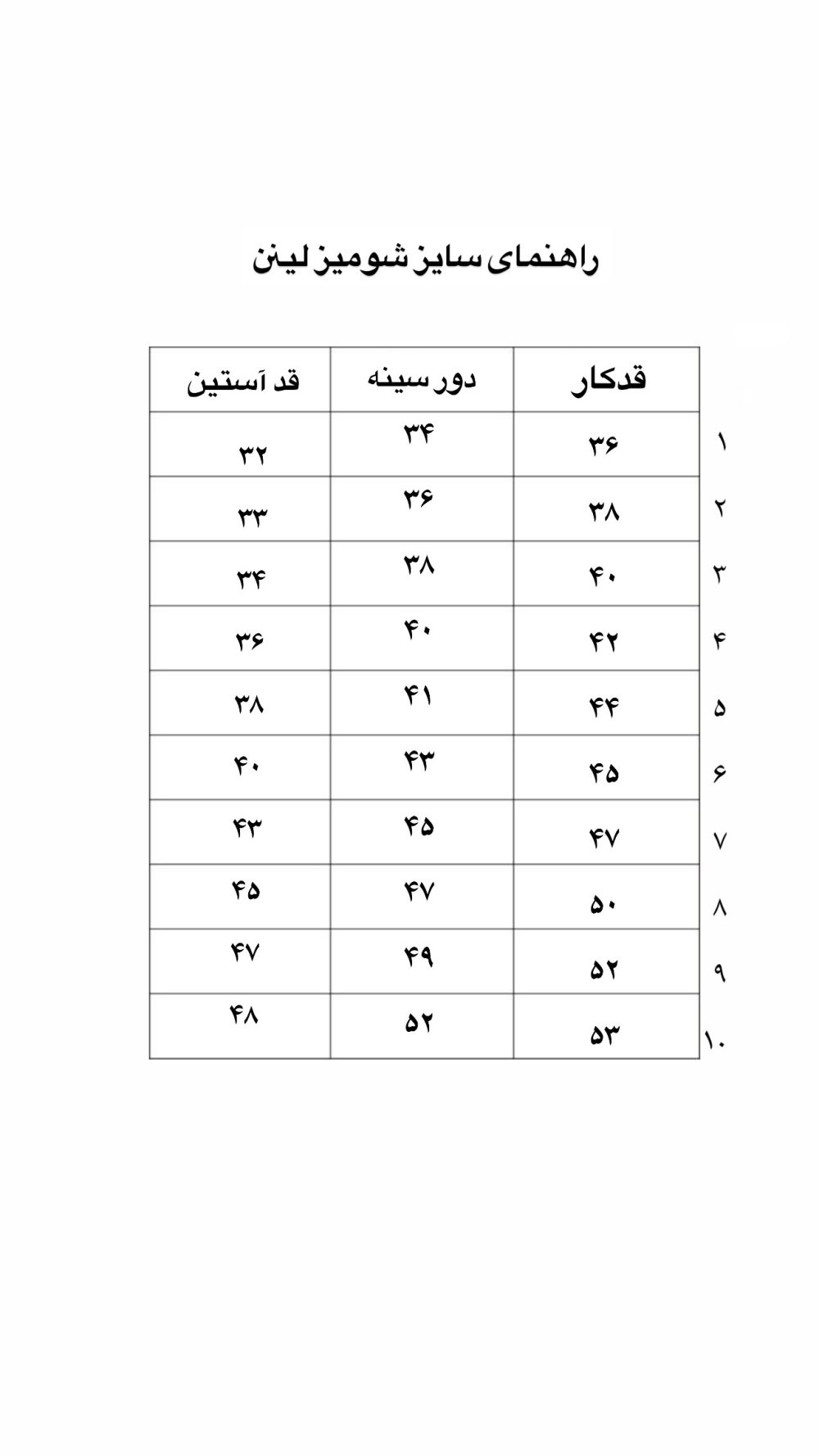 راهنمای سایز شومیز لینن

| | قدکار | دور سینه | قد آستین |
|---|---|---|---|
| ۱ | ۳۶ | ۳۴ | ۳۲ |
| ۲ | ۳۸ | ۳۶ | ۳۳ |
| ۳ | ۴۰ | ۳۸ | ۳۴ |
| ۴ | ۴۲ | ۴۰ | ۳۶ |
| ۵ | ۴۴ | ۴۱ | ۳۸ |
| ۶ | ۴۵ | ۴۳ | ۴۰ |
| ۷ | ۴۷ | ۴۵ | ۴۳ |
| ۸ | ۵۰ | ۴۷ | ۴۵ |
| ۹ | ۵۲ | ۴۹ | ۴۷ |
| ۱۰ | ۵۳ | ۵۲ | ۴۸ |